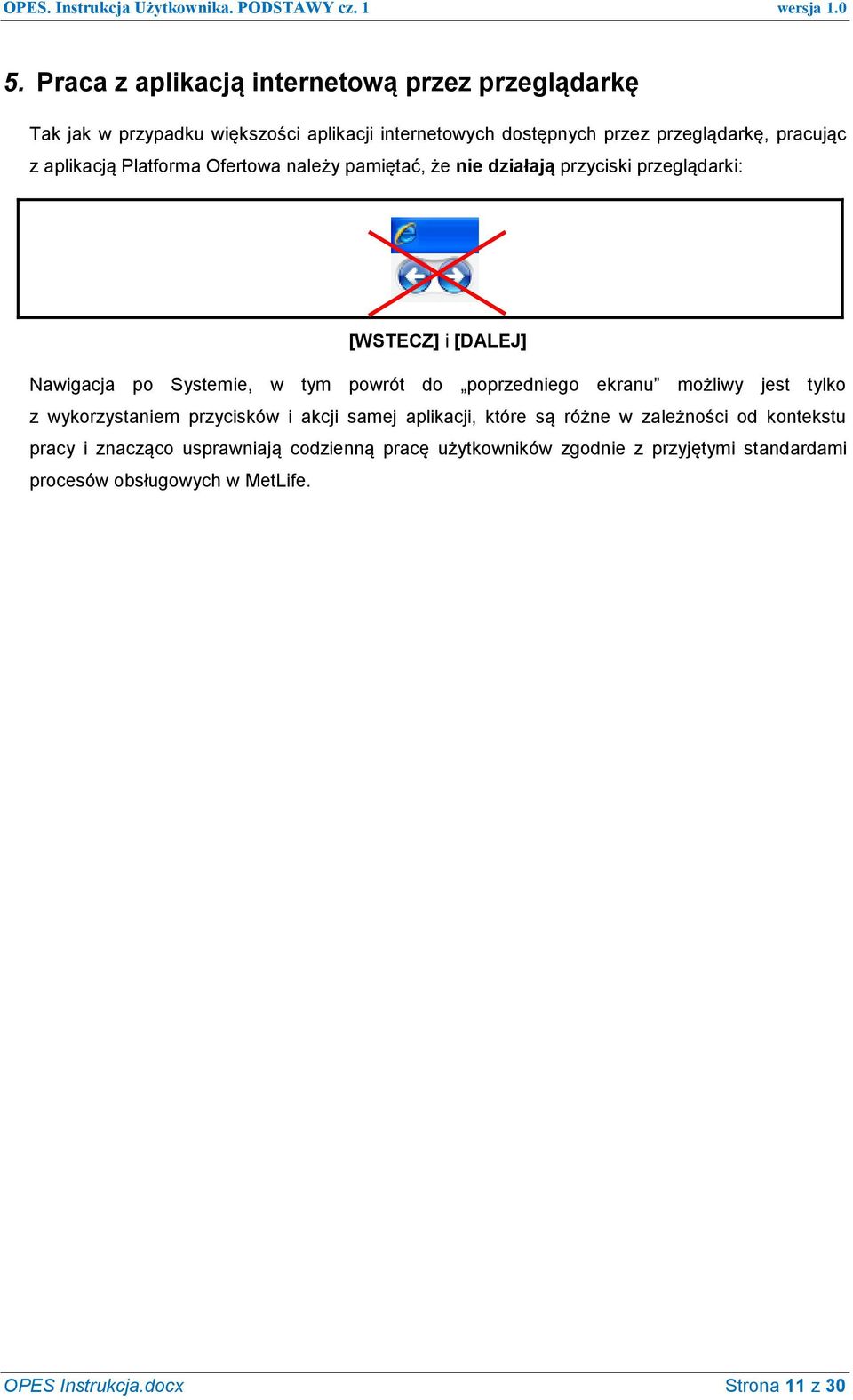 OPES. Instrukcja Użytkownika. PODSTAWY cz. 1 wersja 1.0

5. Praca z aplikacją internetową przez przeglądarkę

Tak jak w przypadku większości aplikacji internetowych dostępnych przez przeglądarkę, pracując z aplikacją Platforma Ofertowa należy pamiętać, że nie działają przyciski przeglądarki:

[WSTECZ] i [DALEJ]

Nawigacja po Systemie, w tym powrót do „poprzedniego ekranu” możliwy jest tylko z wykorzystaniem przycisków i akcji samej aplikacji, które są różne w zależności od kontekstu pracy i znacząco usprawniają codzienną pracę użytkowników zgodnie z przyjętymi standardami procesów obsługowych w MetLife.

OPES Instrukcja.docx Strona 11 z 30